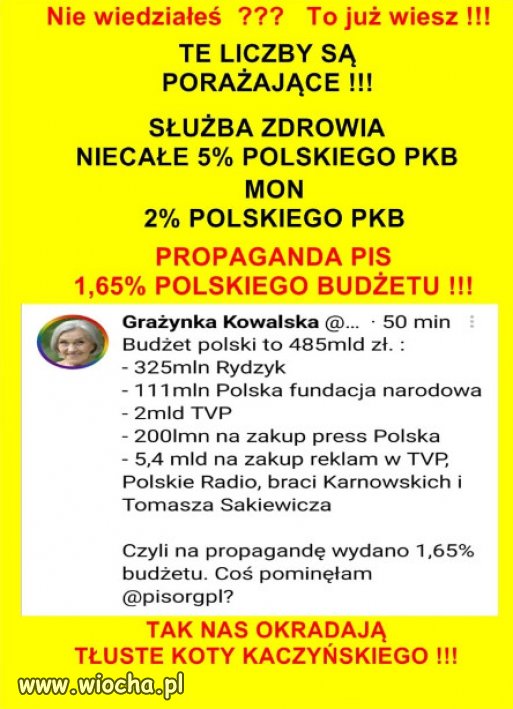 Nie wiedziałeś ??? To już wiesz !!!

TE LICZBY SĄ PORAŻAJĄCE !!!

SŁUŻBA ZDROWIA
NIECAŁE 5% POLSKIEGO PKB
MON
2% POLSKIEGO PKB

PROPAGANDA PIS
1,65% POLSKIEGO BUDŻETU !!!

Grażynka Kowalska @... · 50 min
Budżet polski to 485mld zł. :
- 325mln Rydzyk
- 111mln Polska fundacja narodowa
- 2mld TVP
- 200lmn na zakup press Polska
- 5,4 mld na zakup reklam w TVP, Polskie Radio, braci Karnowskich i Tomasza Sakiewicza

Czyli na propagandę wydano 1,65% budżetu. Coś pominęłam @pisorgpl?

TAK NAS OKRADAJĄ
TŁUSTE KOTY KACZYŃSKIEGO !!!

www.wiocha.pl